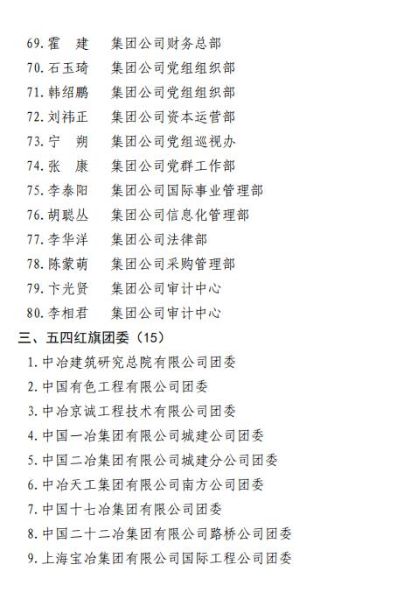 69. 霍　建　　集团公司财务总部
70. 石玉琦　　集团公司党组组织部
71. 韩绍鹏　　集团公司党组组织部
72. 刘祎正　　集团公司资本运营部
73. 宁　朔　　集团公司党组巡视办
74. 张　康　　集团公司党群工作部
75. 李泰阳　　集团公司国际事业管理部
76. 胡聪丛　　集团公司信息化管理部
77. 李华洋　　集团公司法律部
78. 陈蒙萌　　集团公司采购管理部
79. 卞光贤　　集团公司审计中心
80. 李相君　　集团公司审计中心

三、五四红旗团委（15）

1. 中冶建筑研究总院有限公司团委
2. 中国有色工程有限公司团委
3. 中冶京诚工程技术有限公司团委
4. 中国一冶集团有限公司城建公司团委
5. 中国二冶集团有限公司城建分公司团委
6. 中冶天工集团有限公司南方公司团委
7. 中国十七冶集团有限公司团委
8. 中国二十二冶集团有限公司路桥公司团委
9. 上海宝冶集团有限公司国际工程公司团委